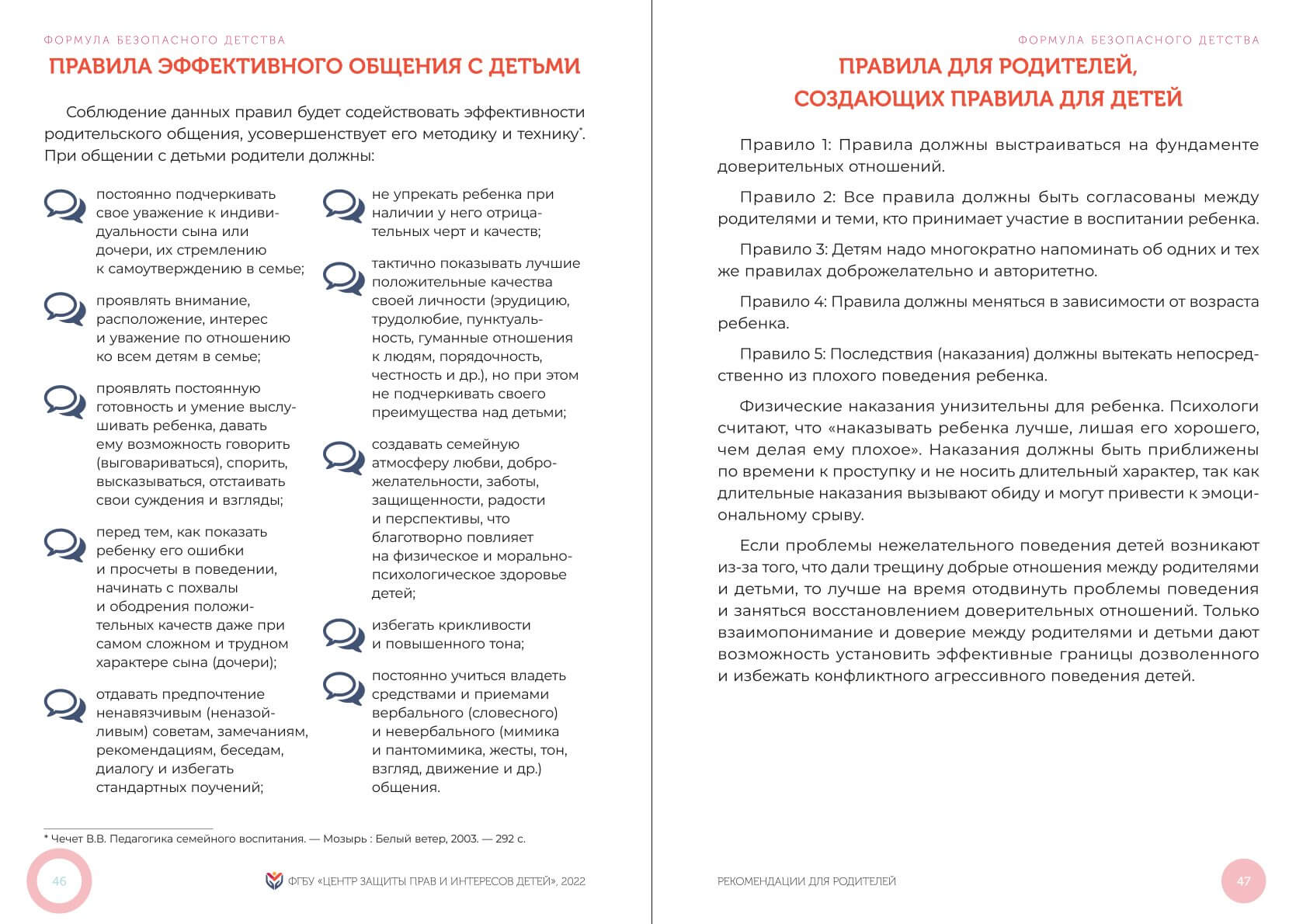 ФОРМУЛА БЕЗОПАСНОГО ДЕТСТВА

ПРАВИЛА ЭФФЕКТИВНОГО ОБЩЕНИЯ С ДЕТЬМИ

Соблюдение данных правил будет содействовать эффективности родительского общения, усовершенствует его методику и технику*. При общении с детьми родители должны:

постоянно подчеркивать свое уважение к индивидуальности сына или дочери, их стремлению к самоутверждению в семье;

проявлять внимание, расположение, интерес и уважение по отношению ко всем детям в семье;

проявлять постоянную готовность и умение выслушивать ребенка, давать ему возможность говорить (выговариваться), спорить, высказываться, отстаивать свои суждения и взгляды;

перед тем, как показать ребенку его ошибки и просчеты в поведении, начинать с похвалы и ободрения положительных качеств даже при самом сложном и трудном характере сына (дочери);

отдавать предпочтение ненавязчивым (неназойливым) советам, замечаниям, рекомендациям, беседам, диалогу и избегать стандартных поучений;

не упрекать ребенка при наличии у него отрицательных черт и качеств;

тактично показывать лучшие положительные качества своей личности (эрудицию, трудолюбие, пунктуальность, гуманные отношения к людям, порядочность, честность и др.), но при этом не подчеркивать своего преимущества над детьми;

создавать семейную атмосферу любви, доброжелательности, заботы, защищенности, радости и перспективы, что благотворно повлияет на физическое и морально-психологическое здоровье детей;

избегать крикливости и повышенного тона;

постоянно учиться владеть средствами и приемами вербального (словесного) и невербального (мимика и пантомимика, жесты, тон, взгляд, движение и др.) общения.

* Чечет В.В. Педагогика семейного воспитания. — Мозырь : Белый ветер, 2003. — 292 с.

46

ФГБУ «ЦЕНТР ЗАЩИТЫ ПРАВ И ИНТЕРЕСОВ ДЕТЕЙ», 2022

ФОРМУЛА БЕЗОПАСНОГО ДЕТСТВА

ПРАВИЛА ДЛЯ РОДИТЕЛЕЙ, СОЗДАЮЩИХ ПРАВИЛА ДЛЯ ДЕТЕЙ

Правило 1: Правила должны выстраиваться на фундаменте доверительных отношений.

Правило 2: Все правила должны быть согласованы между родителями и теми, кто принимает участие в воспитании ребенка.

Правило 3: Детям надо многократно напоминать об одних и тех же правилах доброжелательно и авторитетно.

Правило 4: Правила должны меняться в зависимости от возраста ребенка.

Правило 5: Последствия (наказания) должны вытекать непосредственно из плохого поведения ребенка.

Физические наказания унизительны для ребенка. Психологи считают, что «наказывать ребенка лучше, лишая его хорошего, чем делая ему плохое». Наказания должны быть приближены по времени к проступку и не носить длительный характер, так как длительные наказания вызывают обиду и могут привести к эмоциональному срыву.

Если проблемы нежелательного поведения детей возникают из-за того, что дали трещину добрые отношения между родителями и детьми, то лучше на время отодвинуть проблемы поведения и заняться восстановлением доверительных отношений. Только взаимопонимание и доверие между родителями и детьми дают возможность установить эффективные границы дозволенного и избежать конфликтного агрессивного поведения детей.

РЕКОМЕНДАЦИИ ДЛЯ РОДИТЕЛЕЙ

47